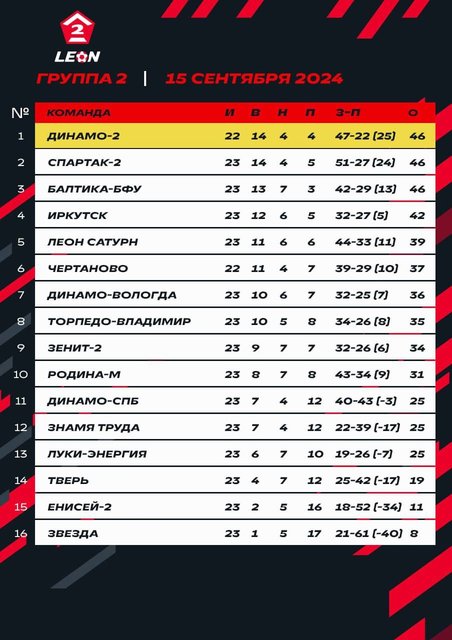 2
LEON

ГРУППА 2 | 15 СЕНТЯБРЯ 2024

| № | КОМАНДА | И | В | Н | П | З-П | О |
|---|---|---|---|---|---|---|---|
| 1 | ДИНАМО-2 | 22 | 14 | 4 | 4 | 47-22 (25) | 46 |
| 2 | СПАРТАК-2 | 23 | 14 | 4 | 5 | 51-27 (24) | 46 |
| 3 | БАЛТИКА-БФУ | 23 | 13 | 7 | 3 | 42-29 (13) | 46 |
| 4 | ИРКУТСК | 23 | 12 | 6 | 5 | 32-27 (5) | 42 |
| 5 | ЛЕОН САТУРН | 23 | 11 | 6 | 6 | 44-33 (11) | 39 |
| 6 | ЧЕРТАНОВО | 22 | 11 | 4 | 7 | 39-29 (10) | 37 |
| 7 | ДИНАМО-ВОЛОГДА | 23 | 10 | 6 | 7 | 32-25 (7) | 36 |
| 8 | ТОРПЕДО-ВЛАДИМИР | 23 | 10 | 5 | 8 | 34-26 (8) | 35 |
| 9 | ЗЕНИТ-2 | 23 | 9 | 7 | 7 | 32-26 (6) | 34 |
| 10 | РОДИНА-М | 23 | 8 | 7 | 8 | 43-34 (9) | 31 |
| 11 | ДИНАМО-СПБ | 23 | 7 | 4 | 12 | 40-43 (-3) | 25 |
| 12 | ЗНАМЯ ТРУДА | 23 | 7 | 4 | 12 | 22-39 (-17) | 25 |
| 13 | ЛУКИ-ЭНЕРГИЯ | 23 | 6 | 7 | 10 | 19-26 (-7) | 25 |
| 14 | ТВЕРЬ | 23 | 4 | 7 | 12 | 25-42 (-17) | 19 |
| 15 | ЕНИСЕЙ-2 | 23 | 2 | 5 | 16 | 18-52 (-34) | 11 |
| 16 | ЗВЕЗДА | 23 | 1 | 5 | 17 | 21-61 (-40) | 8 |